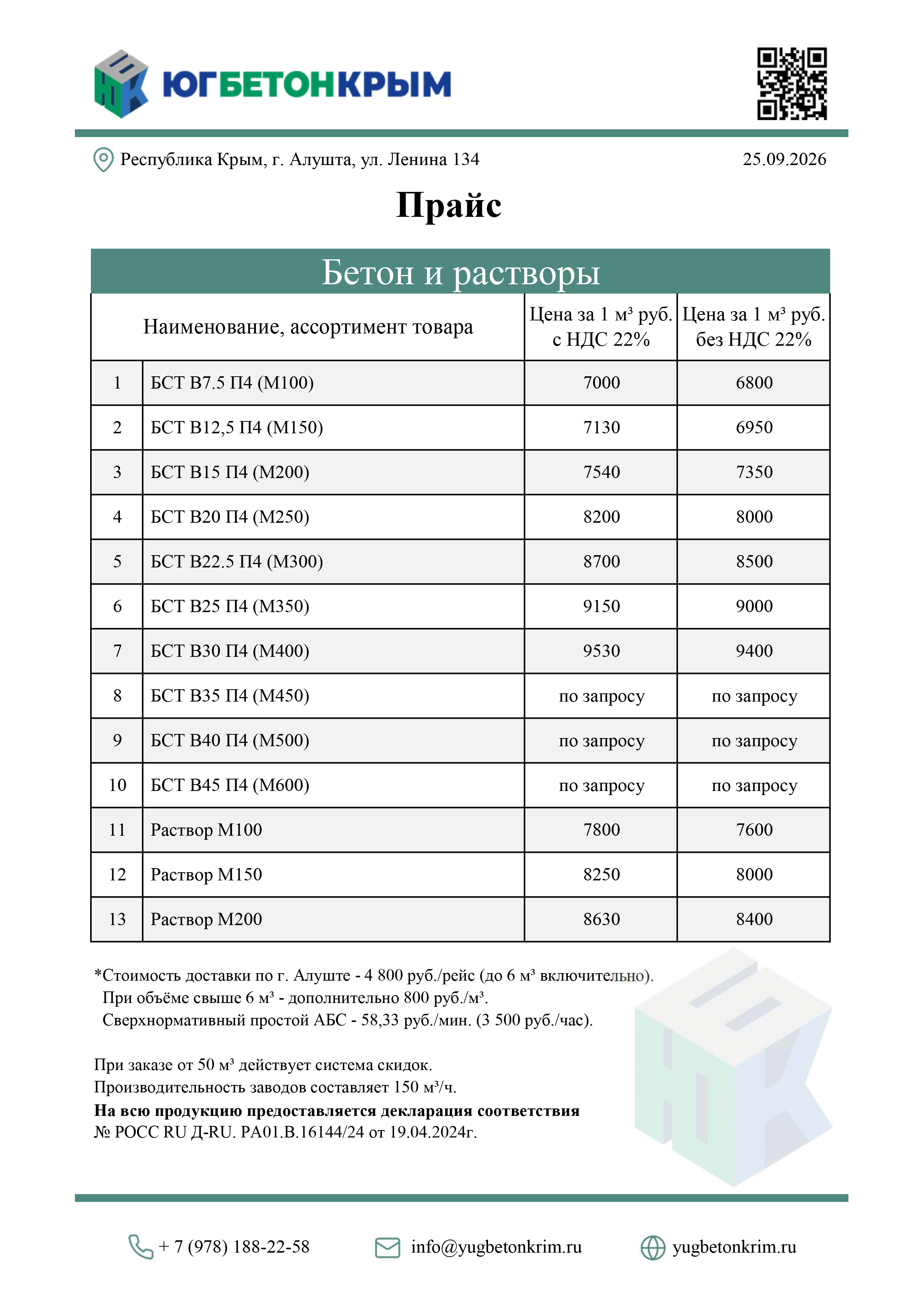 ЮГБЕТОНКРЫМ

Республика Крым, г. Алушта, ул. Ленина 134

25.09.2026

Прайс

Бетон и растворы

| Наименование, ассортимент товара | | Цена за 1 м³ руб. с НДС 22% | Цена за 1 м³ руб. без НДС 22% |
|---|---|---|---|
| 1 | БСТ В7.5 П4 (М100) | 7000 | 6800 |
| 2 | БСТ В12,5 П4 (М150) | 7130 | 6950 |
| 3 | БСТ В15 П4 (М200) | 7540 | 7350 |
| 4 | БСТ В20 П4 (М250) | 8200 | 8000 |
| 5 | БСТ В22.5 П4 (М300) | 8700 | 8500 |
| 6 | БСТ В25 П4 (М350) | 9150 | 9000 |
| 7 | БСТ В30 П4 (М400) | 9530 | 9400 |
| 8 | БСТ В35 П4 (М450) | по запросу | по запросу |
| 9 | БСТ В40 П4 (М500) | по запросу | по запросу |
| 10 | БСТ В45 П4 (М600) | по запросу | по запросу |
| 11 | Раствор М100 | 7800 | 7600 |
| 12 | Раствор М150 | 8250 | 8000 |
| 13 | Раствор М200 | 8630 | 8400 |

*Стоимость доставки по г. Алуште - 4 800 руб./рейс (до 6 м³ включительно).
При объёме свыше 6 м³ - дополнительно 800 руб./м³.
Сверхнормативный простой АБС - 58,33 руб./мин. (3 500 руб./час).

При заказе от 50 м³ действует система скидок.
Производительность заводов составляет 150 м³/ч.
На всю продукцию предоставляется декларация соответствия
№ РОСС RU Д-RU. РА01.В.16144/24 от 19.04.2024г.

+ 7 (978) 188-22-58

info@yugbetonkrim.ru

yugbetonkrim.ru